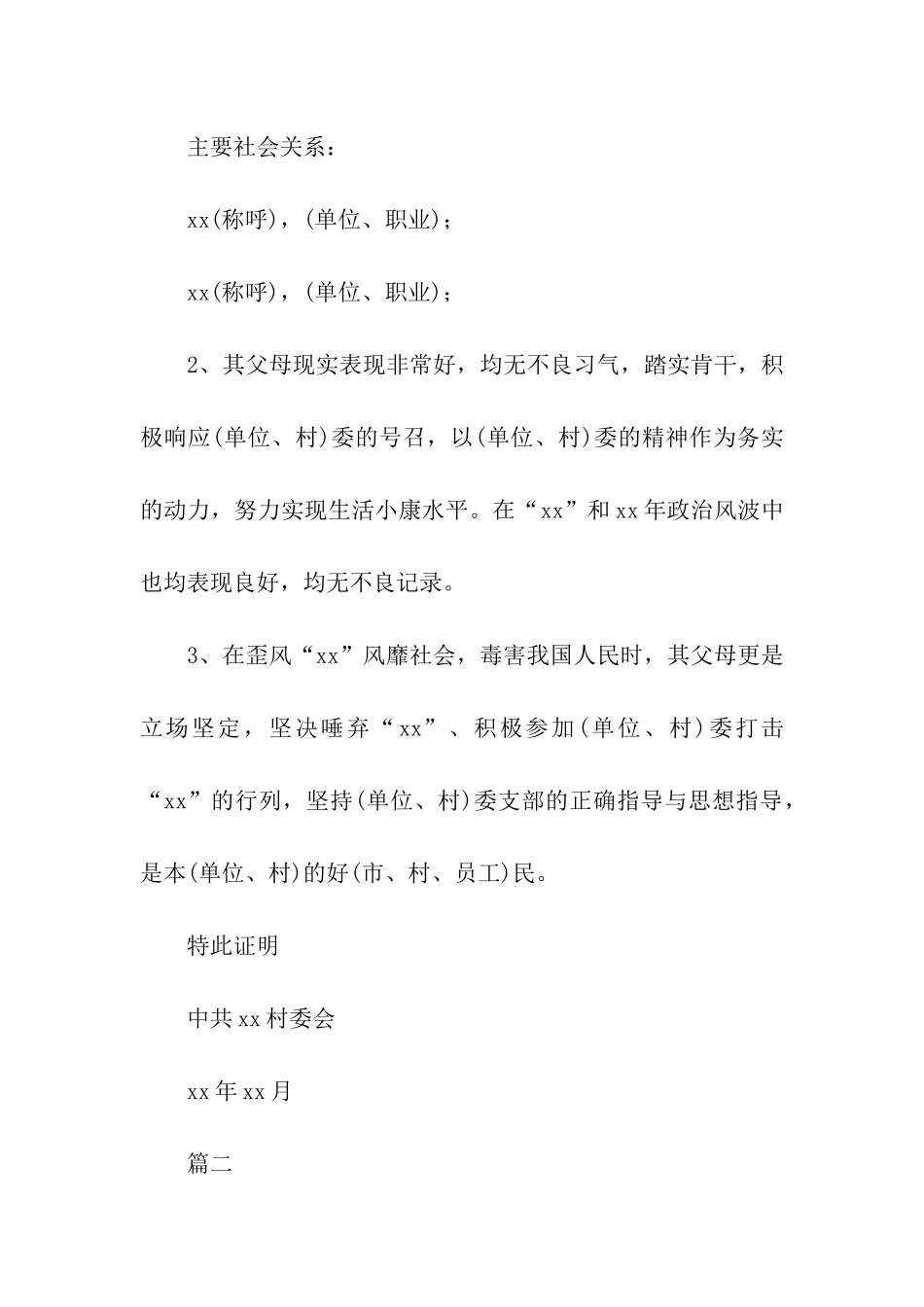 主要社会关系：

xx(称呼)，(单位、职业)；

xx(称呼)，(单位、职业)；

2、其父母现实表现非常好，均无不良习气，踏实肯干，积极响应(单位、村)委的号召，以(单位、村)委的精神作为务实的动力，努力实现生活小康水平。在“xx”和xx年政治风波中也均表现良好，均无不良记录。

3、在歪风“xx”风靡社会，毒害我国人民时，其父母更是立场坚定，坚决唾弃“xx”、积极参加(单位、村)委打击“xx”的行列，坚持(单位、村)委支部的正确指导与思想指导，是本(单位、村)的好(市、村、员工)民。

特此证明

中共xx村委会

xx年xx月

篇二